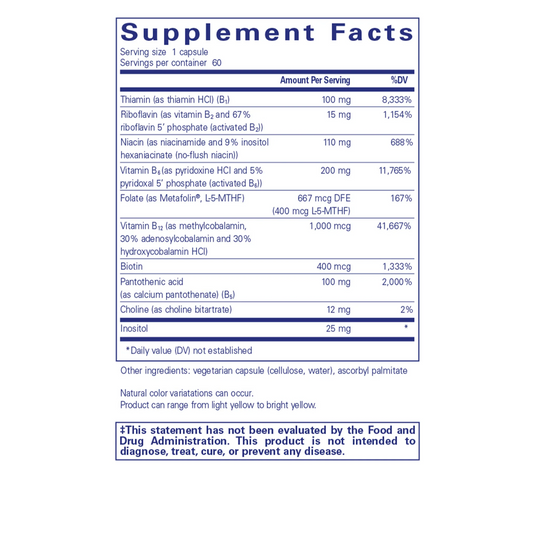 Supplement Facts
Serving size 1 capsule
Servings per container 60

| | Amount Per Serving | %DV |
|---|---|---|
| Thiamin (as thiamin HCl) ($B_1$) | 100 mg | 8,333% |
| Riboflavin (as vitamin $B_2$ and 67% riboflavin 5' phosphate (activated $B_2$)) | 15 mg | 1,154% |
| Niacin (as niacinamide and 9% inositol hexaniacinate (no-flush niacin)) | 110 mg | 688% |
| Vitamin $B_6$ (as pyridoxine HCl and 5% pyridoxal 5' phosphate (activated $B_6$)) | 200 mg | 11,765% |
| Folate (as Metafolin®, L-5-MTHF) | 667 mcg DFE (400 mcg L-5-MTHF) | 167% |
| Vitamin $B_{12}$ (as methylcobalamin, 30% adenosylcobalamin and 30% hydroxycobalamin HCl) | 1,000 mcg | 41,667% |
| Biotin | 400 mcg | 1,333% |
| Pantothenic acid (as calcium pantothenate) ($B_5$) | 100 mg | 2,000% |
| Choline (as choline bitartrate) | 12 mg | 2% |
| Inositol | 25 mg | * |

*Daily value (DV) not established

Other ingredients: vegetarian capsule (cellulose, water), ascorbyl palmitate

Natural color variatations can occur.
Product can range from light yellow to bright yellow.

‡This statement has not been evaluated by the Food and Drug Administration. This product is not intended to diagnose, treat, cure, or prevent any disease.